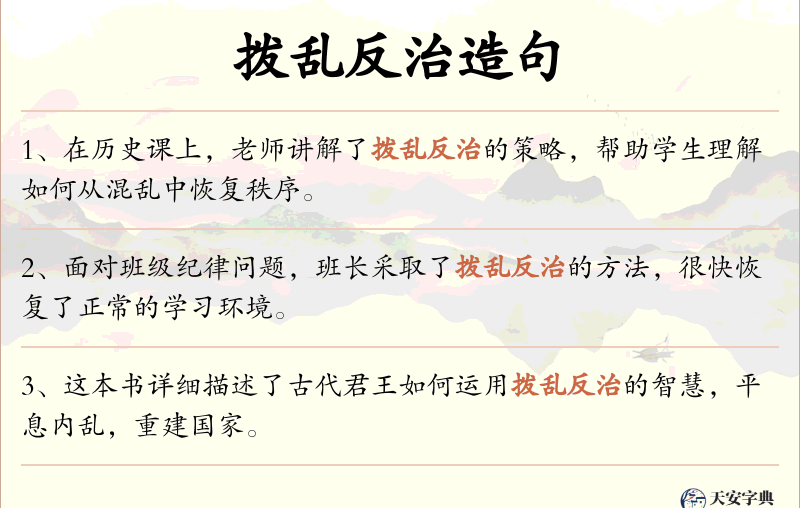 拨乱反治造句

1、在历史课上，老师讲解了拨乱反治的策略，帮助学生理解如何从混乱中恢复秩序。

2、面对班级纪律问题，班长采取了拨乱反治的方法，很快恢复了正常的学习环境。

3、这本书详细描述了古代君王如何运用拨乱反治的智慧，平息内乱，重建国家。

天安字典